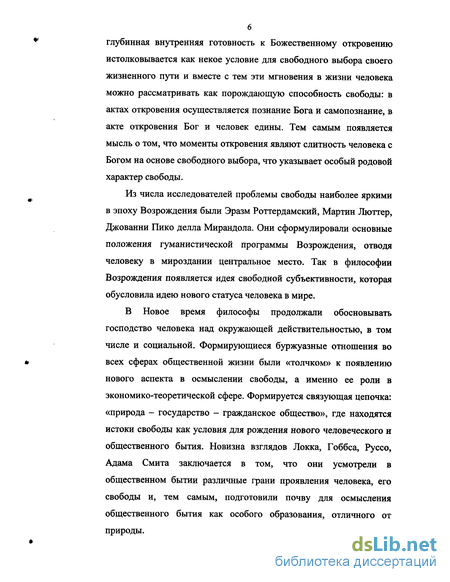 6

глубинная внутренняя готовность к Божественному откровению истолковывается как некое условие для свободного выбора своего жизненного пути и вместе с тем эти мгновения в жизни человека можно рассматривать как порождающую способность свободы: в актах откровения осуществляется познание Бога и самопознание, в акте откровения Бог и человек едины. Тем самым появляется мысль о том, что моменты откровения являют слитность человека с Богом на основе свободного выбора, что указывает особый родовой характер свободы.

Из числа исследователей проблемы свободы наиболее яркими в эпоху Возрождения были Эразм Роттердамский, Мартин Люттер, Джованни Пико делла Мирандола. Они сформулировали основные положения гуманистической программы Возрождения, отводя человеку в мироздании центральное место. Так в философии Возрождения появляется идея свободной субъективности, которая обусловила идею нового статуса человека в мире.

В Новое время философы продолжали обосновывать господство человека над окружающей действительностью, в том числе и социальной. Формирующиеся буржуазные отношения во всех сферах общественной жизни были «толчком» к появлению нового аспекта в осмыслении свободы, а именно ее роли в экономико-теоретической сфере. Формируется связующая цепочка: «природа – государство – гражданское общество», где находятся истоки свободы как условия для рождения нового человеческого и общественного бытия. Новизна взглядов Локка, Гоббса, Руссо, Адама Смита заключается в том, что они усмотрели в общественном бытии различные грани проявления человека, его свободы и, тем самым, подготовили почву для осмысления общественного бытия как особого образования, отличного от природы.

dsLib.net
библиотека диссертаций